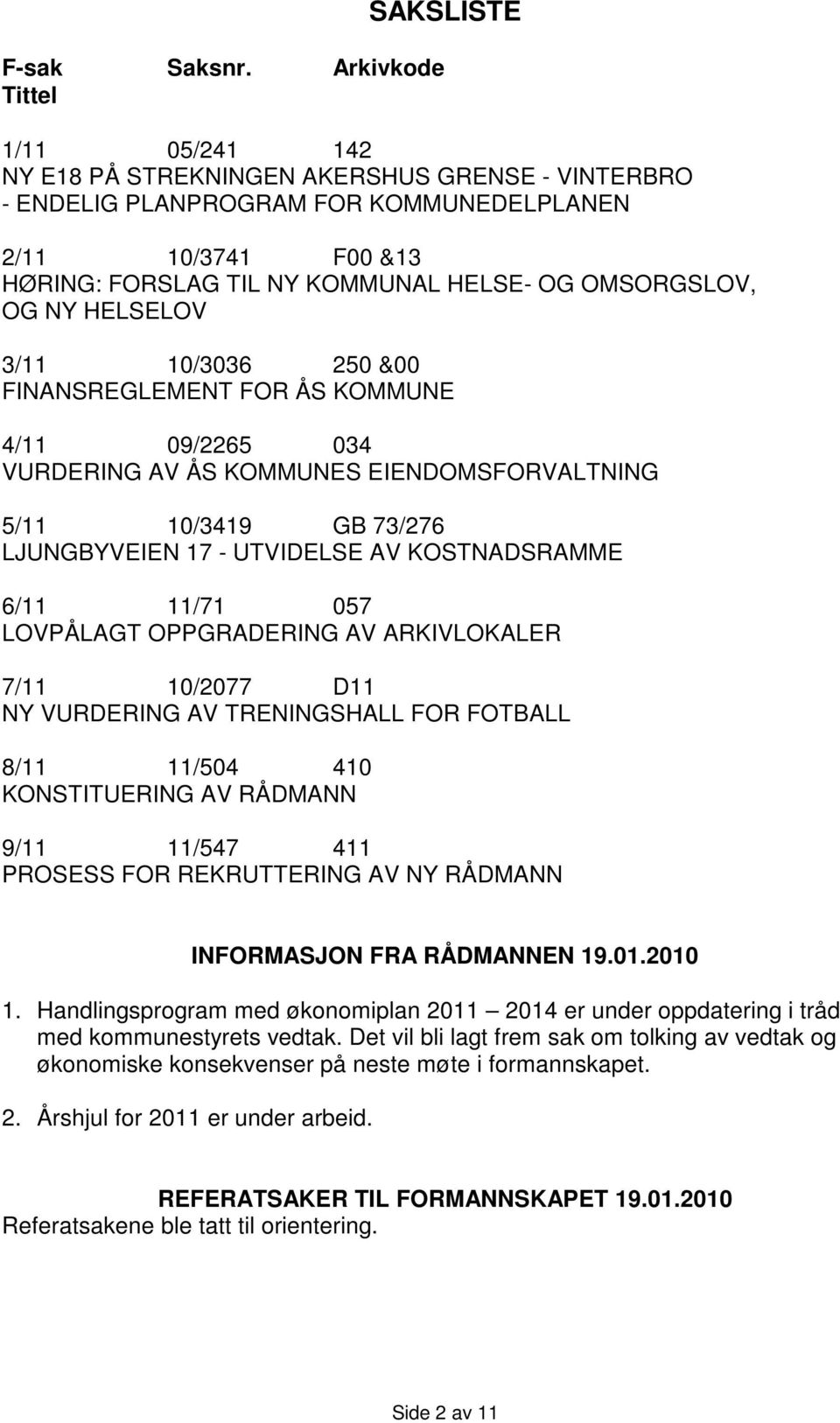 SAKSLISTE

F-sak Saksnr. Arkivkode
Tittel

1/11 05/241 142
NY E18 PÅ STREKNINGEN AKERSHUS GRENSE - VINTERBRO - ENDELIG PLANPROGRAM FOR KOMMUNEDELPLANEN

2/11 10/3741 F00 &13
HØRING: FORSLAG TIL NY KOMMUNAL HELSE- OG OMSORGSLOV, OG NY HELSELOV

3/11 10/3036 250 &00
FINANSREGLEMENT FOR ÅS KOMMUNE

4/11 09/2265 034
VURDERING AV ÅS KOMMUNES EIENDOMSFORVALTNING

5/11 10/3419 GB 73/276
LJUNGBYVEIEN 17 - UTVIDELSE AV KOSTNADSRAMME

6/11 11/71 057
LOVPÅLAGT OPPGRADERING AV ARKIVLOKALER

7/11 10/2077 D11
NY VURDERING AV TRENINGSHALL FOR FOTBALL

8/11 11/504 410
KONSTITUERING AV RÅDMANN

9/11 11/547 411
PROSESS FOR REKRUTTERING AV NY RÅDMANN

INFORMASJON FRA RÅDMANNEN 19.01.2010

1. Handlingsprogram med økonomiplan 2011 – 2014 er under oppdatering i tråd med kommunestyrets vedtak. Det vil bli lagt frem sak om tolking av vedtak og økonomiske konsekvenser på neste møte i formannskapet.

2. Årshjul for 2011 er under arbeid.

REFERATSAKER TIL FORMANNSKAPET 19.01.2010
Referatsakene ble tatt til orientering.

Side 2 av 11